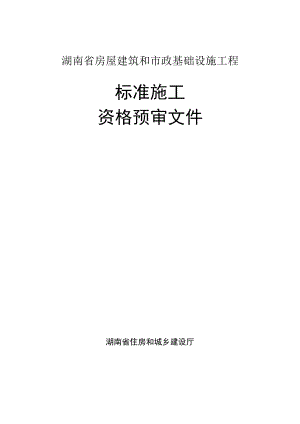 湖南省房屋建筑和市政基础设施工程

标准施工
资格预审文件

湖南省住房和城乡建设厅